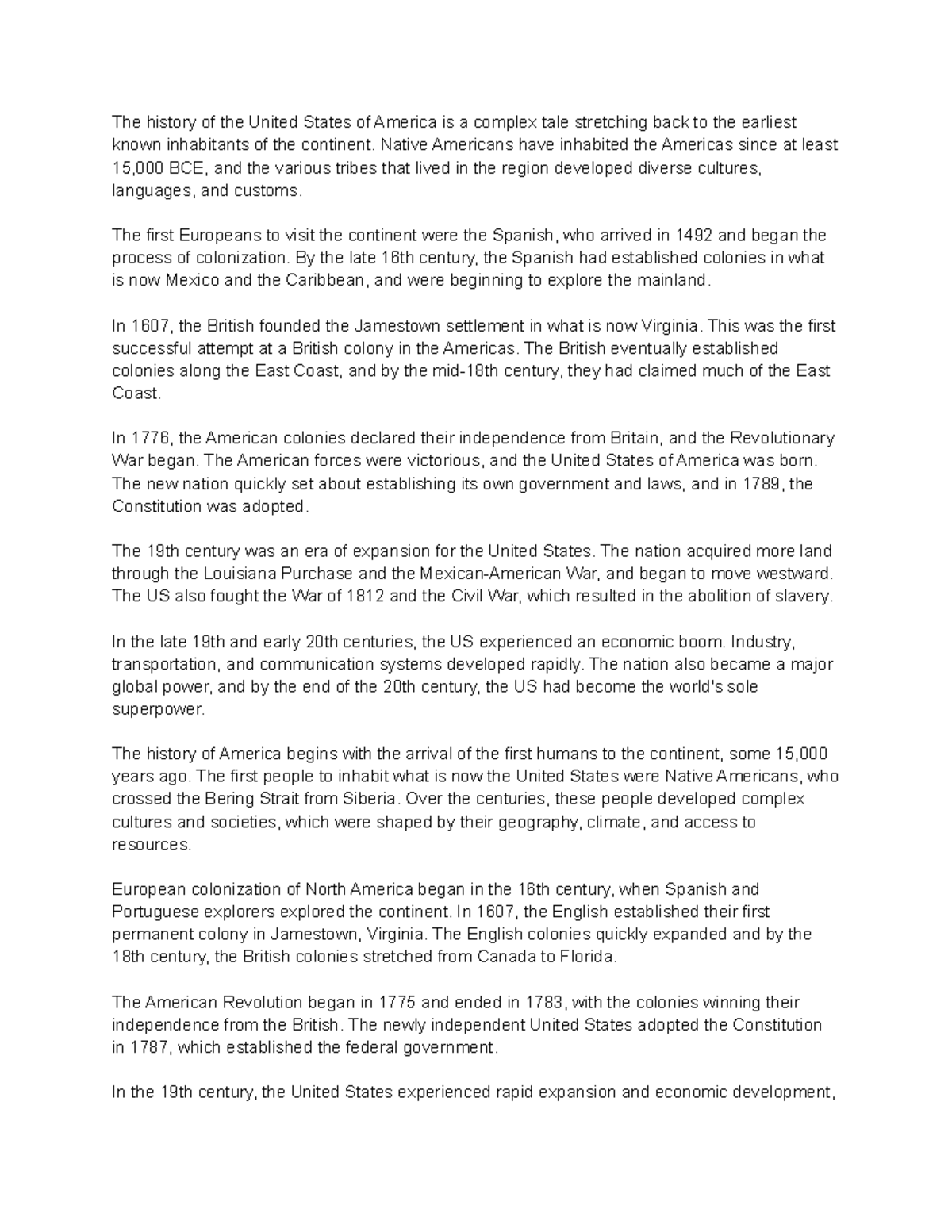 The history of the United States of America is a complex tale stretching back to the earliest known inhabitants of the continent. Native Americans have inhabited the Americas since at least 15,000 BCE, and the various tribes that lived in the region developed diverse cultures, languages, and customs.

The first Europeans to visit the continent were the Spanish, who arrived in 1492 and began the process of colonization. By the late 16th century, the Spanish had established colonies in what is now Mexico and the Caribbean, and were beginning to explore the mainland.

In 1607, the British founded the Jamestown settlement in what is now Virginia. This was the first successful attempt at a British colony in the Americas. The British eventually established colonies along the East Coast, and by the mid-18th century, they had claimed much of the East Coast.

In 1776, the American colonies declared their independence from Britain, and the Revolutionary War began. The American forces were victorious, and the United States of America was born. The new nation quickly set about establishing its own government and laws, and in 1789, the Constitution was adopted.

The 19th century was an era of expansion for the United States. The nation acquired more land through the Louisiana Purchase and the Mexican-American War, and began to move westward. The US also fought the War of 1812 and the Civil War, which resulted in the abolition of slavery.

In the late 19th and early 20th centuries, the US experienced an economic boom. Industry, transportation, and communication systems developed rapidly. The nation also became a major global power, and by the end of the 20th century, the US had become the world's sole superpower.

The history of America begins with the arrival of the first humans to the continent, some 15,000 years ago. The first people to inhabit what is now the United States were Native Americans, who crossed the Bering Strait from Siberia. Over the centuries, these people developed complex cultures and societies, which were shaped by their geography, climate, and access to resources.

European colonization of North America began in the 16th century, when Spanish and Portuguese explorers explored the continent. In 1607, the English established their first permanent colony in Jamestown, Virginia. The English colonies quickly expanded and by the 18th century, the British colonies stretched from Canada to Florida.

The American Revolution began in 1775 and ended in 1783, with the colonies winning their independence from the British. The newly independent United States adopted the Constitution in 1787, which established the federal government.

In the 19th century, the United States experienced rapid expansion and economic development,